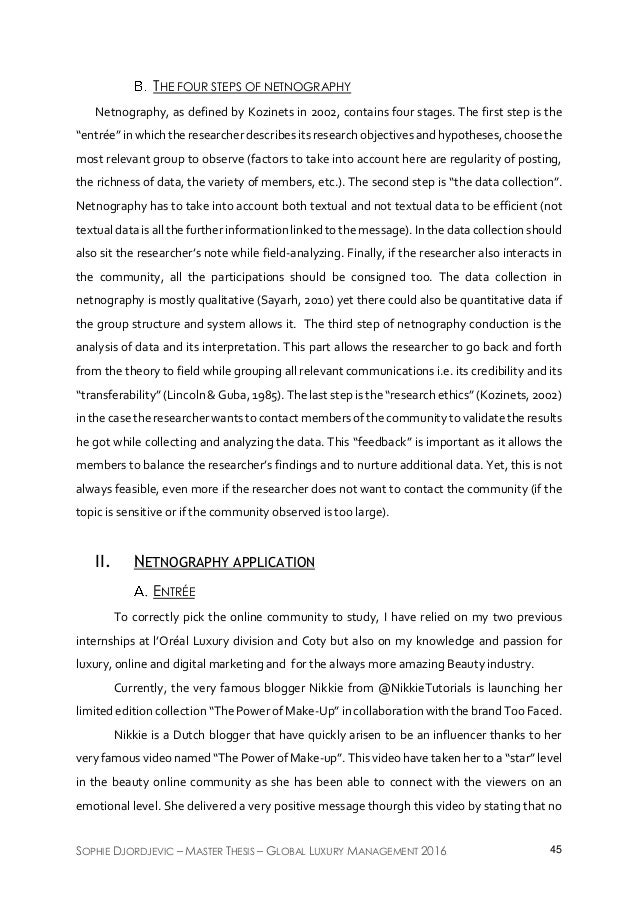 B. THE FOUR STEPS OF NETNOGRAPHY

Netnography, as defined by Kozinets in 2002, contains four stages. The first step is the "entrée" in which the researcher describes its research objectives and hypotheses, choose the most relevant group to observe (factors to take into account here are regularity of posting, the richness of data, the variety of members, etc.). The second step is "the data collection". Netnography has to take into account both textual and not textual data to be efficient (not textual data is all the further information linked to the message). In the data collection should also sit the researcher's note while field-analyzing. Finally, if the researcher also interacts in the community, all the participations should be consigned too. The data collection in netnography is mostly qualitative (Sayarh, 2010) yet there could also be quantitative data if the group structure and system allows it. The third step of netnography conduction is the analysis of data and its interpretation. This part allows the researcher to go back and forth from the theory to field while grouping all relevant communications i.e. its credibility and its "transferability" (Lincoln & Guba, 1985). The last step is the "research ethics" (Kozinets, 2002) in the case the researcher wants to contact members of the community to validate the results he got while collecting and analyzing the data. This "feedback" is important as it allows the members to balance the researcher's findings and to nurture additional data. Yet, this is not always feasible, even more if the researcher does not want to contact the community (if the topic is sensitive or if the community observed is too large).

II. NETNOGRAPHY APPLICATION

A. ENTRÉE

To correctly pick the online community to study, I have relied on my two previous internships at l'Oréal Luxury division and Coty but also on my knowledge and passion for luxury, online and digital marketing and for the always more amazing Beauty industry.

Currently, the very famous blogger Nikkie from @NikkieTutorials is launching her limited edition collection "The Power of Make-Up" in collaboration with the brand Too Faced.

Nikkie is a Dutch blogger that have quickly arisen to be an influencer thanks to her very famous video named "The Power of Make-up". This video have taken her to a "star" level in the beauty online community as she has been able to connect with the viewers on an emotional level. She delivered a very positive message thourgh this video by stating that no

SOPHIE DJORDJEVIC – MASTER THESIS – GLOBAL LUXURY MANAGEMENT 2016 45